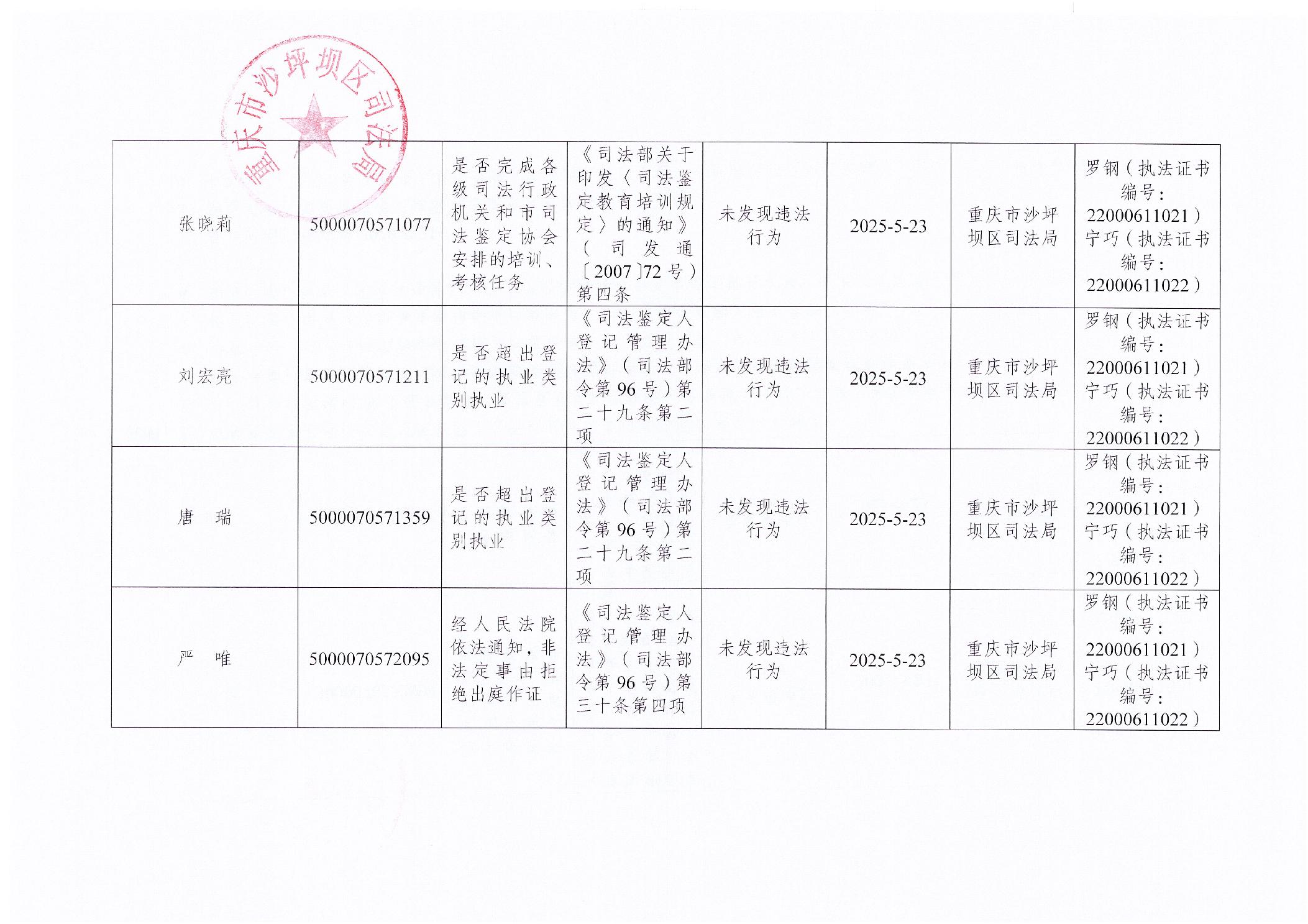 重庆市沙坪坝区司法局

| 张晓莉 | 5000070571077 | 是否完成各级司法行政机关和市司法鉴定协会安排的培训、考核任务 | 《司法部关于印发〈司法鉴定教育培训规定〉的通知》（司发通〔2007〕72号）第四条 | 未发现违法行为 | 2025-5-23 | 重庆市沙坪坝区司法局 | 罗钢（执法证书编号：22000611021）宁巧（执法证书编号：22000611022） |
|---|---|---|---|---|---|---|---|
| 刘宏亮 | 5000070571211 | 是否超出登记的执业类别执业 | 《司法鉴定人登记管理办法》（司法部令第96号）第二十九条第二项 | 未发现违法行为 | 2025-5-23 | 重庆市沙坪坝区司法局 | 罗钢（执法证书编号：22000611021）宁巧（执法证书编号：22000611022） |
| 唐　瑞 | 5000070571359 | 是否超出登记的执业类别执业 | 《司法鉴定人登记管理办法》（司法部令第96号）第二十九条第二项 | 未发现违法行为 | 2025-5-23 | 重庆市沙坪坝区司法局 | 罗钢（执法证书编号：22000611021）宁巧（执法证书编号：22000611022） |
| 严　唯 | 5000070572095 | 经人民法院依法通知，非法定事由拒绝出庭作证 | 《司法鉴定人登记管理办法》（司法部令第96号）第三十条第四项 | 未发现违法行为 | 2025-5-23 | 重庆市沙坪坝区司法局 | 罗钢（执法证书编号：22000611021）宁巧（执法证书编号：22000611022） |